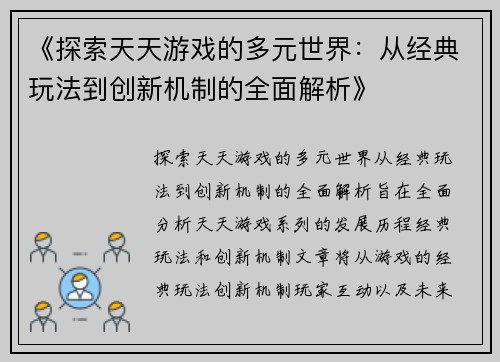 《探索天天游戏的多元世界：从经典玩法到创新机制的全面解析》

探索天天游戏的多元世界从经典玩法到创新机制的全面解析旨在全面分析天天游戏系列的发展历程经典玩法和创新机制文章将从游戏的经典玩法创新机制玩家互动以及未来